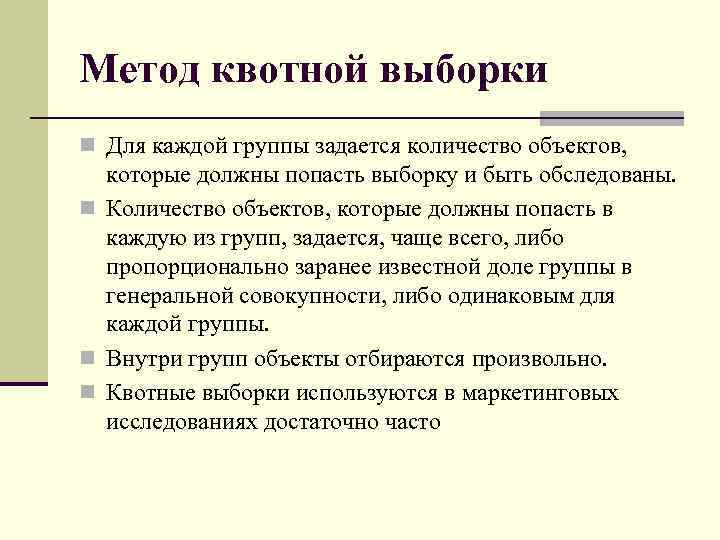 Метод квотной выборки

Для каждой группы задается количество объектов, которые должны попасть выборку и быть обследованы.

Количество объектов, которые должны попасть в каждую из групп, задается, чаще всего, либо пропорционально заранее известной доле группы в генеральной совокупности, либо одинаковым для каждой группы.

Внутри групп объекты отбираются произвольно.

Квотные выборки используются в маркетинговых исследованиях достаточно часто